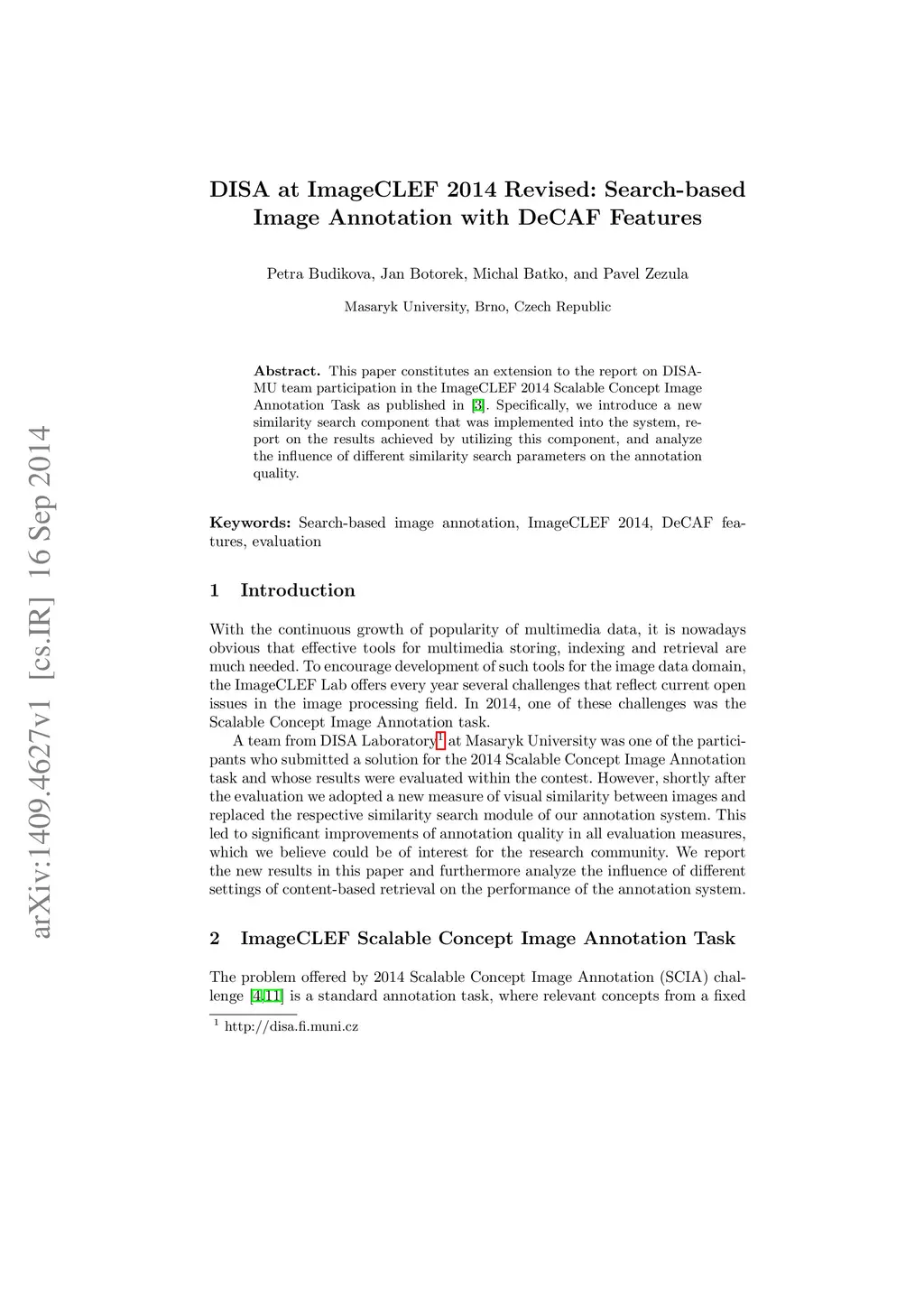 arXiv:1409.4627v1 [cs.IR] 16 Sep 2014

DISA at ImageCLEF 2014 Revised: Search-based Image Annotation with DeCAF Features

Petra Budikova, Jan Botorek, Michal Batko, and Pavel Zezula

Masaryk University, Brno, Czech Republic

Abstract. This paper constitutes an extension to the report on DISA-MU team participation in the ImageCLEF 2014 Scalable Concept Image Annotation Task as published in [3]. Specifically, we introduce a new similarity search component that was implemented into the system, report on the results achieved by utilizing this component, and analyze the influence of different similarity search parameters on the annotation quality.

Keywords: Search-based image annotation, ImageCLEF 2014, DeCAF features, evaluation

1 Introduction

With the continuous growth of popularity of multimedia data, it is nowadays obvious that effective tools for multimedia storing, indexing and retrieval are much needed. To encourage development of such tools for the image data domain, the ImageCLEF Lab offers every year several challenges that reflect current open issues in the image processing field. In 2014, one of these challenges was the Scalable Concept Image Annotation task.

A team from DISA Laboratory$^1$ at Masaryk University was one of the participants who submitted a solution for the 2014 Scalable Concept Image Annotation task and whose results were evaluated within the contest. However, shortly after the evaluation we adopted a new measure of visual similarity between images and replaced the respective similarity search module of our annotation system. This led to significant improvements of annotation quality in all evaluation measures, which we believe could be of interest for the research community. We report the new results in this paper and furthermore analyze the influence of different settings of content-based retrieval on the performance of the annotation system.

2 ImageCLEF Scalable Concept Image Annotation Task

The problem offered by 2014 Scalable Concept Image Annotation (SCIA) challenge [4,11] is a standard annotation task, where relevant concepts from a fixed

$^1$ http://disa.fi.muni.cz